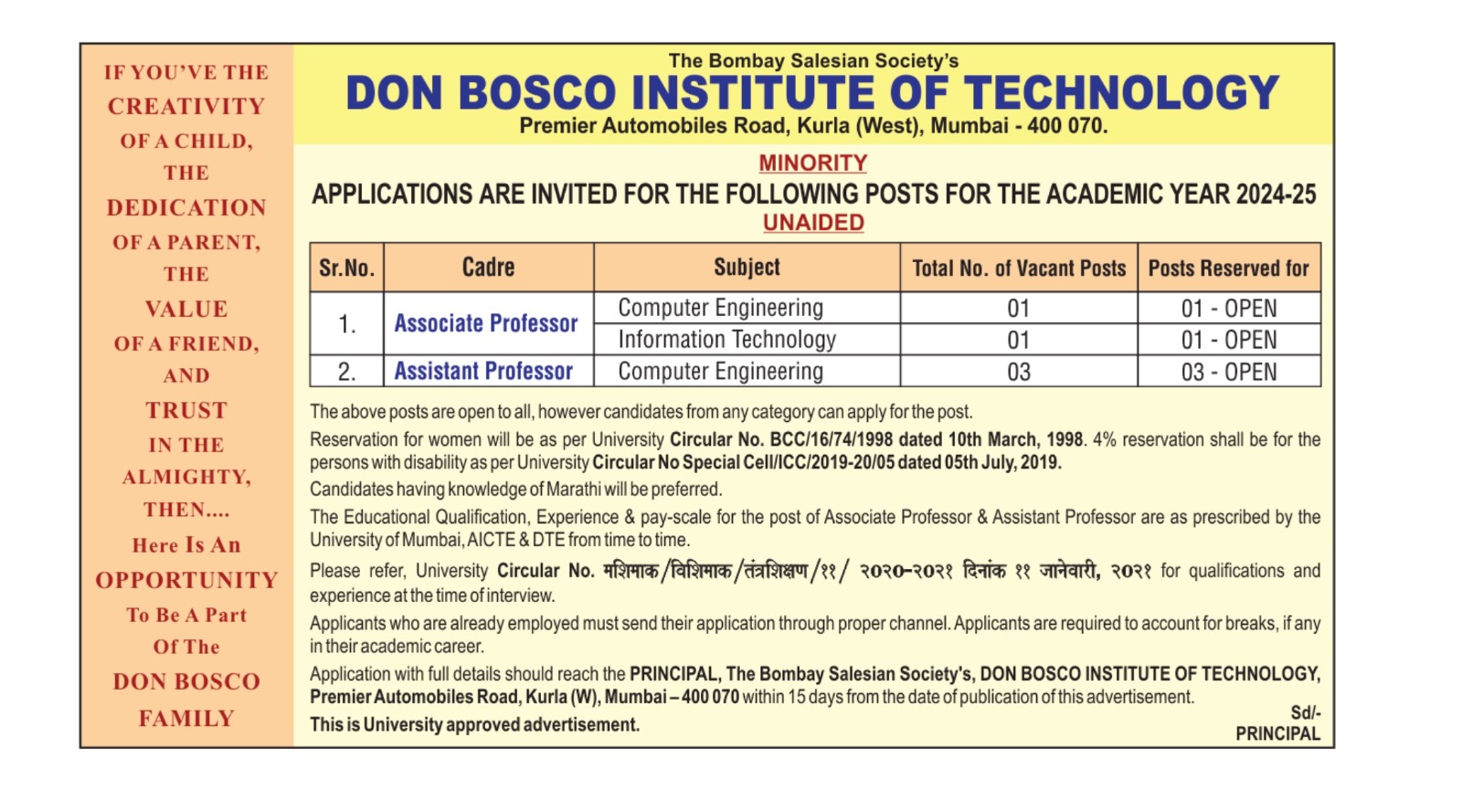 IF YOU'VE THE CREATIVITY OF A CHILD, THE DEDICATION OF A PARENT, THE VALUE OF A FRIEND, AND TRUST IN THE ALMIGHTY, THEN.... Here Is An OPPORTUNITY To Be A Part Of The DON BOSCO FAMILY

The Bombay Salesian Society's
DON BOSCO INSTITUTE OF TECHNOLOGY
Premier Automobiles Road, Kurla (West), Mumbai - 400 070.

MINORITY
APPLICATIONS ARE INVITED FOR THE FOLLOWING POSTS FOR THE ACADEMIC YEAR 2024-25
UNAIDED

| Sr.No. | Cadre | Subject | Total No. of Vacant Posts | Posts Reserved for |
|---|---|---|---|---|
| 1. | Associate Professor | Computer Engineering | 01 | 01 - OPEN |
| | | Information Technology | 01 | 01 - OPEN |
| 2. | Assistant Professor | Computer Engineering | 03 | 03 - OPEN |

The above posts are open to all, however candidates from any category can apply for the post.

Reservation for women will be as per University Circular No. BCC/16/74/1998 dated 10th March, 1998. 4% reservation shall be for the persons with disability as per University Circular No Special Cell/ICC/2019-20/05 dated 05th July, 2019.

Candidates having knowledge of Marathi will be preferred.

The Educational Qualification, Experience & pay-scale for the post of Associate Professor & Assistant Professor are as prescribed by the University of Mumbai, AICTE & DTE from time to time.

Please refer, University Circular No. मशिमाक/विशिमाक/तंत्रशिक्षण/११/ २०२०-२०२१ दिनांक ११ जानेवारी, २०२१ for qualifications and experience at the time of interview.

Applicants who are already employed must send their application through proper channel. Applicants are required to account for breaks, if any in their academic career.

Application with full details should reach the PRINCIPAL, The Bombay Salesian Society's, DON BOSCO INSTITUTE OF TECHNOLOGY, Premier Automobiles Road, Kurla (W), Mumbai – 400 070 within 15 days from the date of publication of this advertisement.

This is University approved advertisement.

Sd/-
PRINCIPAL